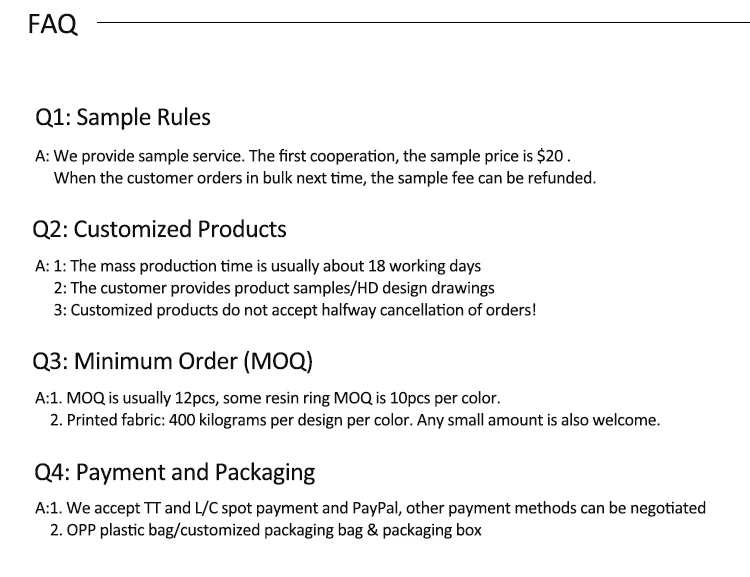 FAQ

Q1: Sample Rules

A: We provide sample service. The first cooperation, the sample price is \$20 .
When the customer orders in bulk next time, the sample fee can be refunded.

Q2: Customized Products

A: 1: The mass production time is usually about 18 working days
2: The customer provides product samples/HD design drawings
3: Customized products do not accept halfway cancellation of orders!

Q3: Minimum Order (MOQ)

A:1. MOQ is usually 12pcs, some resin ring MOQ is 10pcs per color.
2. Printed fabric: 400 kilograms per design per color. Any small amount is also welcome.

Q4: Payment and Packaging

A:1. We accept TT and L/C spot payment and PayPal, other payment methods can be negotiated
2. OPP plastic bag/customized packaging bag & packaging box